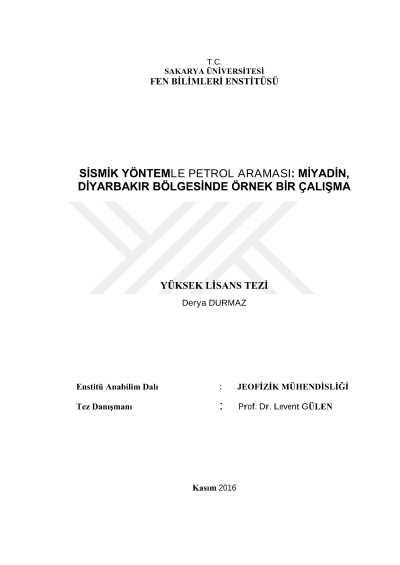 T.C.
SAKARYA ÜNİVERSİTESİ
FEN BİLİMLERİ ENSTİTÜSÜ

SİSMİK YÖNTEMLE PETROL ARAMASI: MİYADİN, DİYARBAKIR BÖLGESİNDE ÖRNEK BİR ÇALIŞMA

YÜKSEK LİSANS TEZİ
Derya DURMAZ

Enstitü Anabilim Dalı : JEOFİZİK MÜHENDİSLİĞİ

Tez Danışmanı : Prof. Dr. Levent GÜLEN

Kasım 2016